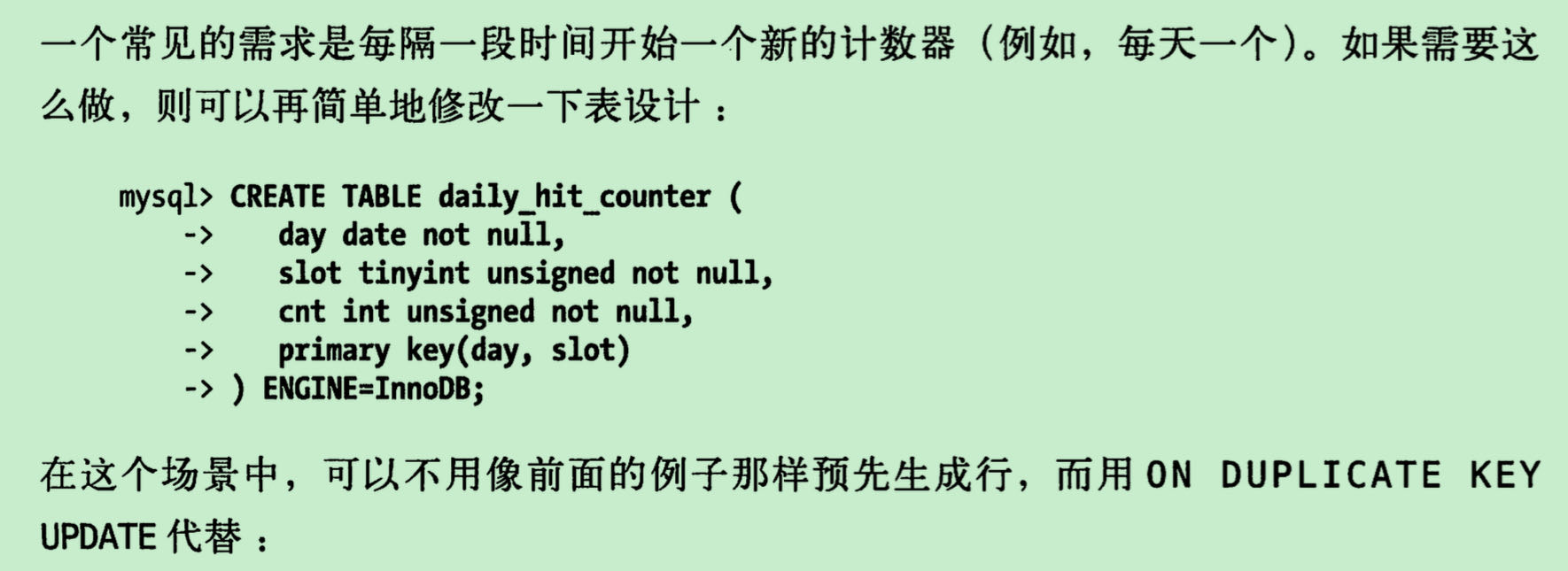 一个常见的需求是每隔一段时间开始一个新的计数器（例如，每天一个）。如果需要这么做，则可以再简单地修改一下表设计：

mysql> CREATE TABLE daily_hit_counter (
    ->    day date not null,
    ->    slot tinyint unsigned not null,
    ->    cnt int unsigned not null,
    ->    primary key(day, slot)
    -> ) ENGINE=InnoDB;

在这个场景中，可以不用像前面的例子那样预先生成行，而用ON DUPLICATE KEY UPDATE代替：